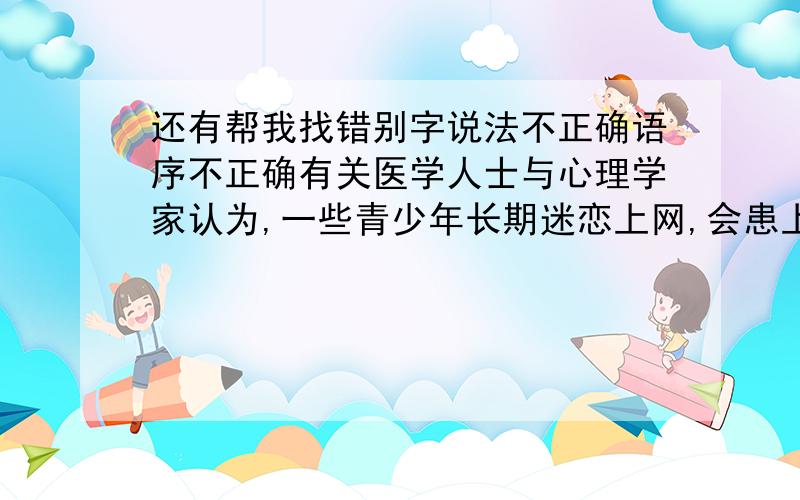 还有帮我找错别字说法不正确语序不正确有关医学人士与心理学家认为,一些青少年长期迷恋上网,会患上